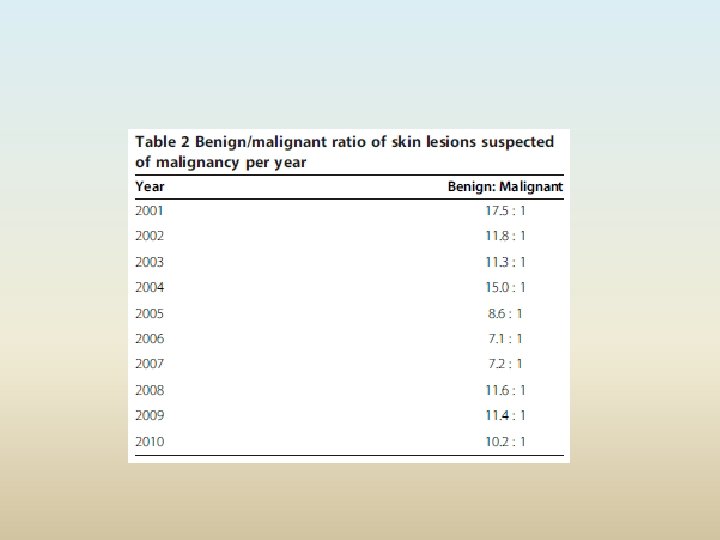 Table 2 Benign/malignant ratio of skin lesions suspected of malignancy per year

| Year | Benign: Malignant |
|---|---|
| 2001 | 17.5 : 1 |
| 2002 | 11.8 : 1 |
| 2003 | 11.3 : 1 |
| 2004 | 15.0 : 1 |
| 2005 | 8.6 : 1 |
| 2006 | 7.1 : 1 |
| 2007 | 7.2 : 1 |
| 2008 | 11.6 : 1 |
| 2009 | 11.4 : 1 |
| 2010 | 10.2 : 1 |